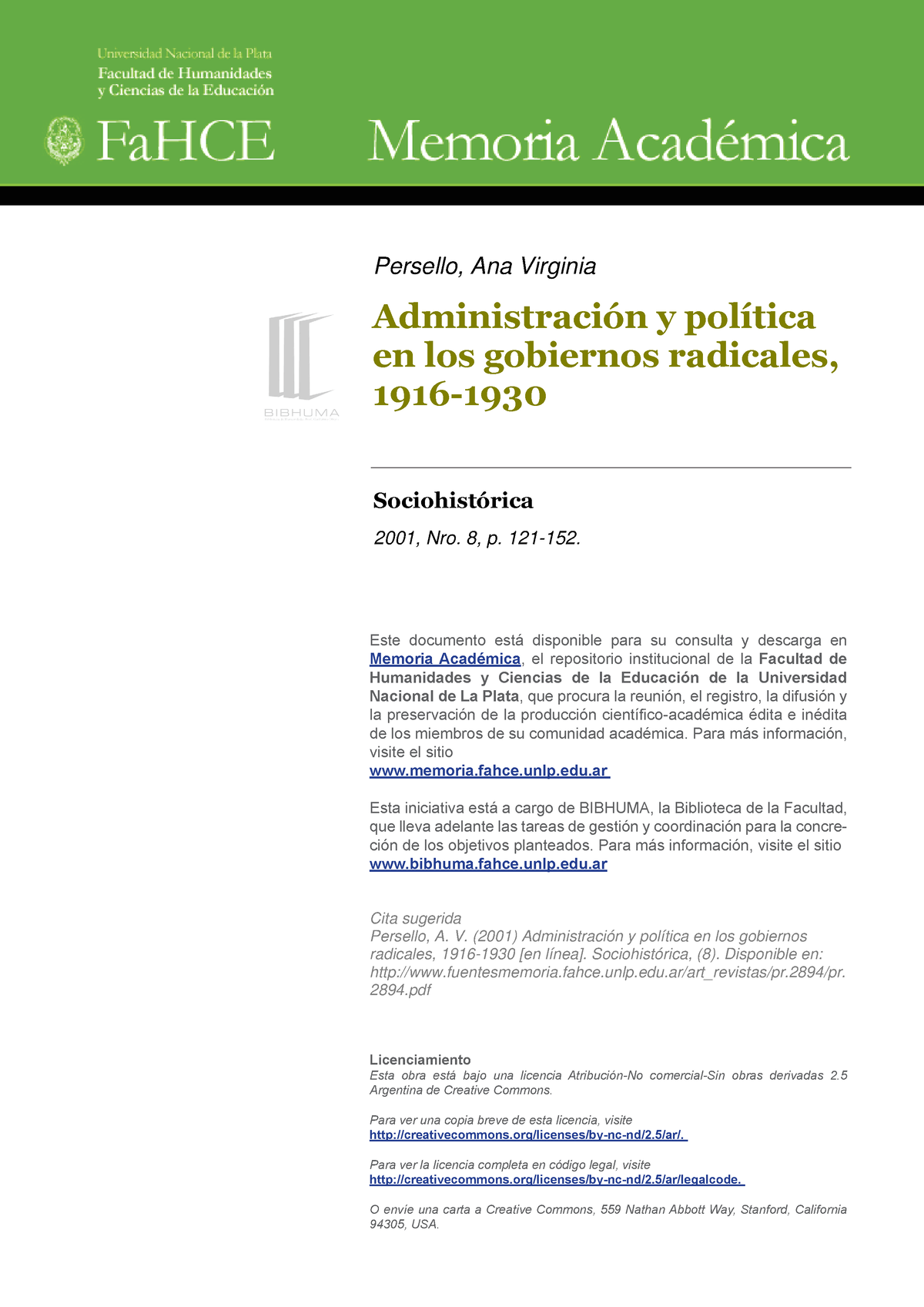 Universidad Nacional de la Plata
Facultad de Humanidades
y Ciencias de la Educación

FaHCE

Memoria Académica

Persello, Ana Virginia

BIBHUMA

Administración y política en los gobiernos radicales, 1916-1930

Sociohistórica

2001, Nro. 8, p. 121-152.

Este documento está disponible para su consulta y descarga en Memoria Académica, el repositorio institucional de la Facultad de Humanidades y Ciencias de la Educación de la Universidad Nacional de La Plata, que procura la reunión, el registro, la difusión y la preservación de la producción científico-académica édita e inédita de los miembros de su comunidad académica. Para más información, visite el sitio
www.memoria.fahce.unlp.edu.ar

Esta iniciativa está a cargo de BIBHUMA, la Biblioteca de la Facultad, que lleva adelante las tareas de gestión y coordinación para la concreción de los objetivos planteados. Para más información, visite el sitio
www.bibhuma.fahce.unlp.edu.ar

Cita sugerida
Persello, A. V. (2001) Administración y política en los gobiernos radicales, 1916-1930 [en línea]. Sociohistórica, (8). Disponible en: http://www.fuentesmemoria.fahce.unlp.edu.ar/art_revistas/pr.2894/pr.2894.pdf

Licenciamiento
Esta obra está bajo una licencia Atribución-No comercial-Sin obras derivadas 2.5 Argentina de Creative Commons.

Para ver una copia breve de esta licencia, visite
http://creativecommons.org/licenses/by-nc-nd/2.5/ar/.

Para ver la licencia completa en código legal, visite
http://creativecommons.org/licenses/by-nc-nd/2.5/ar/legalcode.

O envíe una carta a Creative Commons, 559 Nathan Abbott Way, Stanford, California 94305, USA.